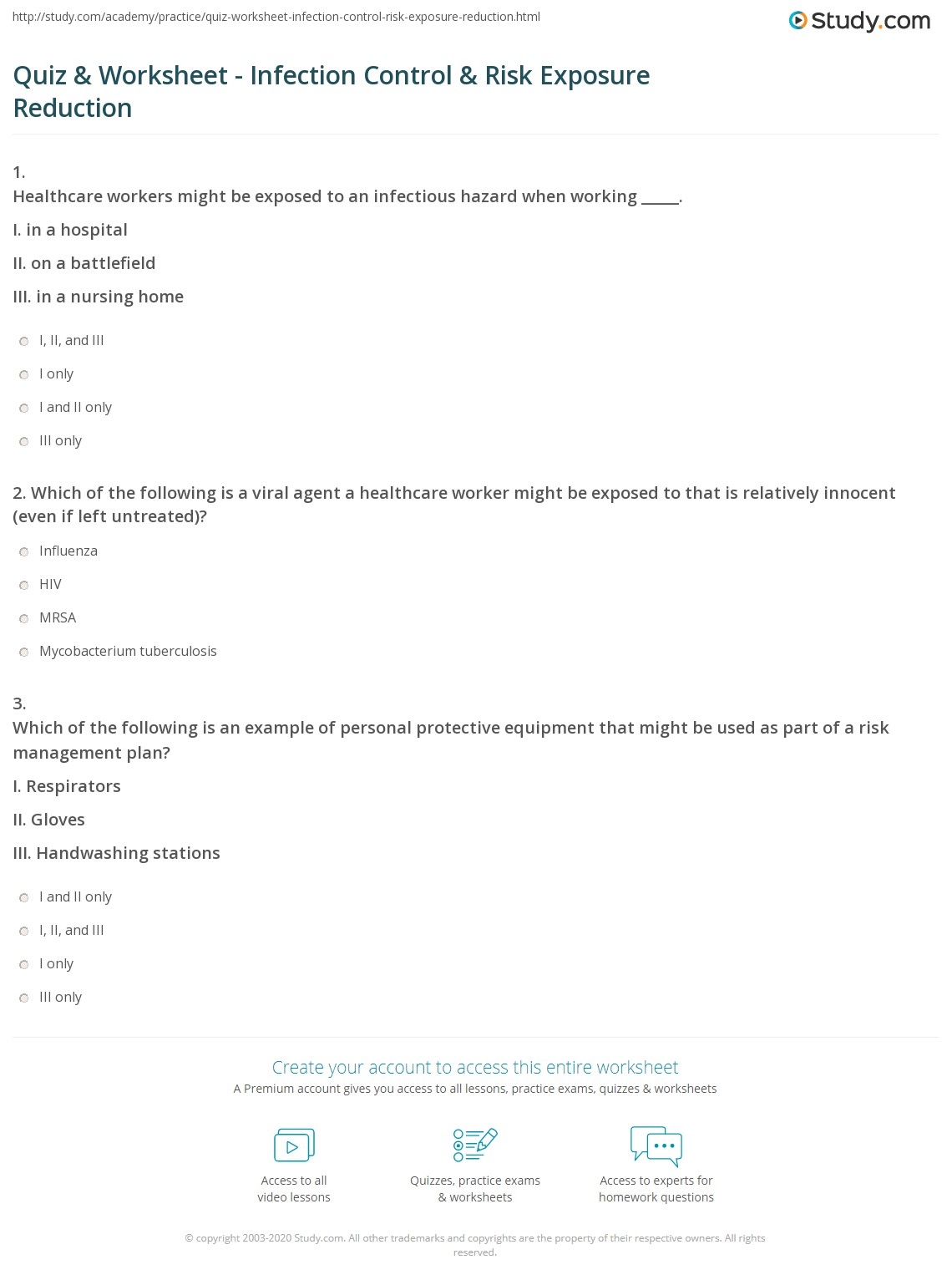 http://study.com/academy/practice/quiz-worksheet-infection-control-risk-exposure-reduction.html

Study.com

Quiz & Worksheet - Infection Control & Risk Exposure Reduction

1.
Healthcare workers might be exposed to an infectious hazard when working _____.

I. in a hospital

II. on a battlefield

III. in a nursing home

I, II, and III

I only

I and II only

III only

2. Which of the following is a viral agent a healthcare worker might be exposed to that is relatively innocent (even if left untreated)?

Influenza

HIV

MRSA

Mycobacterium tuberculosis

3.
Which of the following is an example of personal protective equipment that might be used as part of a risk management plan?

I. Respirators

II. Gloves

III. Handwashing stations

I and II only

I, II, and III

I only

III only

Create your account to access this entire worksheet

A Premium account gives you access to all lessons, practice exams, quizzes & worksheets

Access to all video lessons

Quizzes, practice exams & worksheets

Access to experts for homework questions

© copyright 2003-2020 Study.com. All other trademarks and copyrights are the property of their respective owners. All rights reserved.